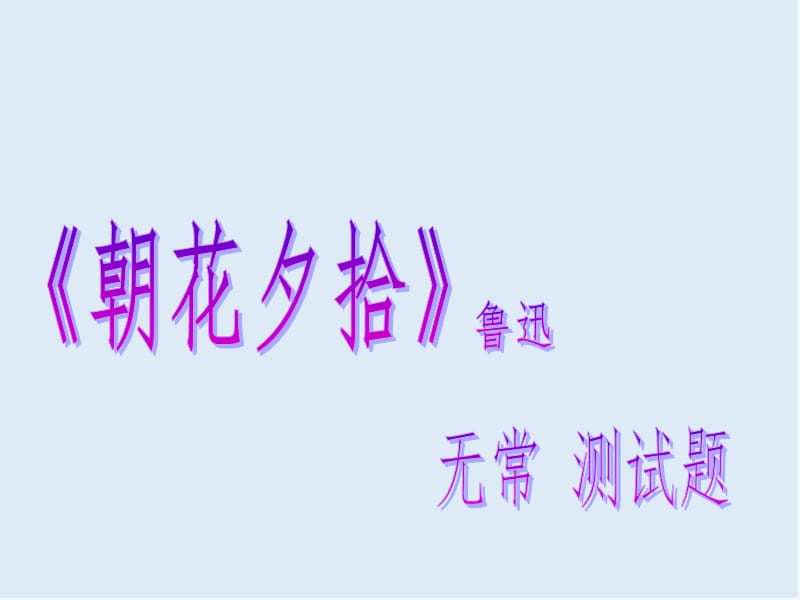 《朝花夕拾》鲁迅

无常 测试题